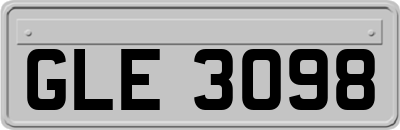 GLE 3098